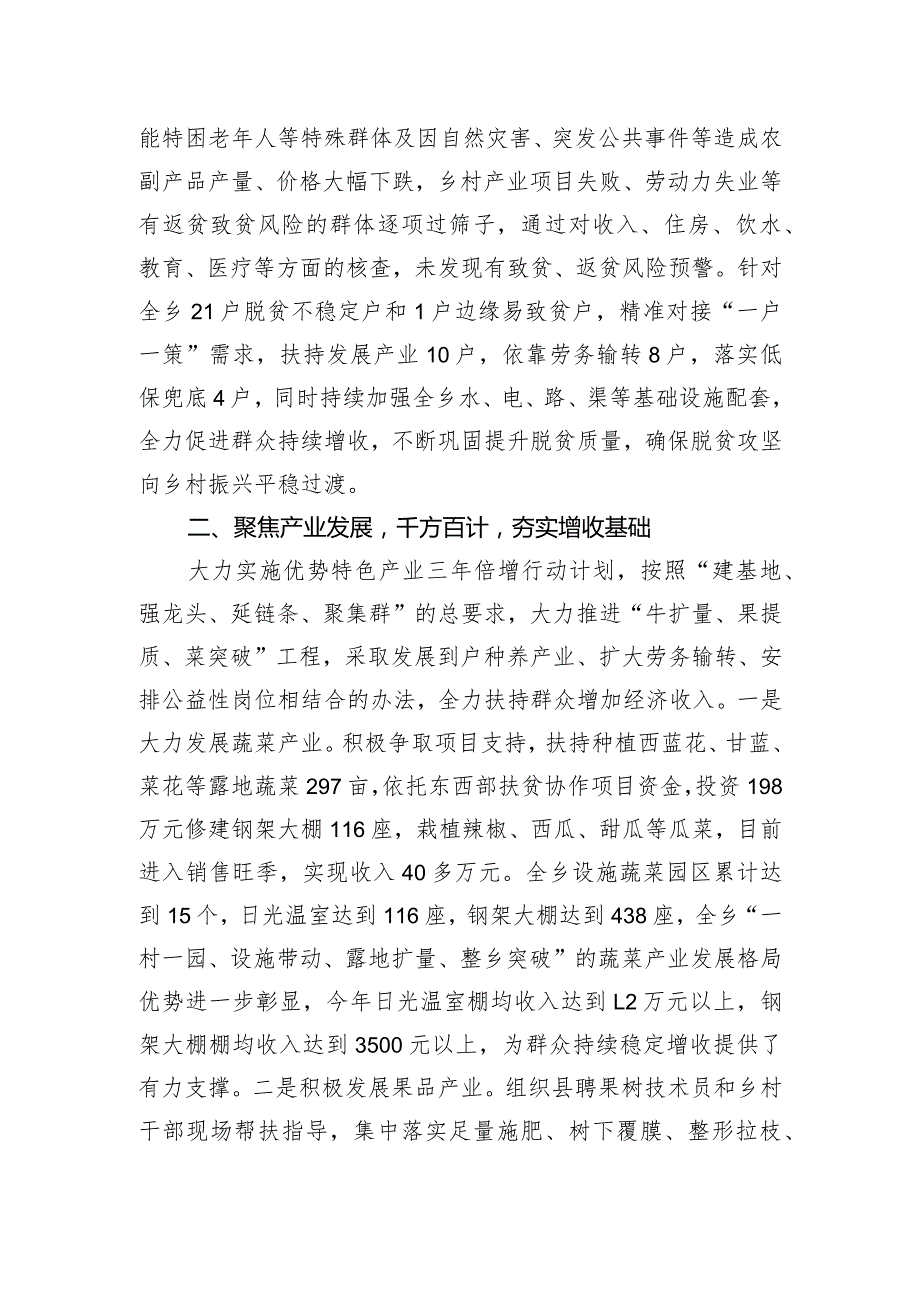 能特困老年人等特殊群体及因自然灾害、突发公共事件等造成农副产品产量、价格大幅下跌，乡村产业项目失败、劳动力失业等有返贫致贫风险的群体逐项过筛子，通过对收入、住房、饮水、教育、医疗等方面的核查，未发现有致贫、返贫风险预警。针对全乡21户脱贫不稳定户和1户边缘易致贫户，精准对接“一户一策”需求，扶持发展产业10户，依靠劳务输转8户，落实低保兜底4户，同时持续加强全乡水、电、路、渠等基础设施配套，全力促进群众持续增收，不断巩固提升脱贫质量，确保脱贫攻坚向乡村振兴平稳过渡。

二、聚焦产业发展，千方百计，夯实增收基础

大力实施优势特色产业三年倍增行动计划，按照“建基地、强龙头、延链条、聚集群”的总要求，大力推进“牛扩量、果提质、菜突破”工程，采取发展到户种养产业、扩大劳务输转、安排公益性岗位相结合的办法，全力扶持群众增加经济收入。一是大力发展蔬菜产业。积极争取项目支持，扶持种植西蓝花、甘蓝、菜花等露地蔬菜297亩，依托东西部扶贫协作项目资金，投资198万元修建钢架大棚116座，栽植辣椒、西瓜、甜瓜等瓜菜，目前进入销售旺季，实现收入40多万元。全乡设施蔬菜园区累计达到15个，日光温室达到116座，钢架大棚达到438座，全乡“一村一园、设施带动、露地扩量、整乡突破”的蔬菜产业发展格局优势进一步彰显，今年日光温室棚均收入达到L2万元以上，钢架大棚棚均收入达到3500元以上，为群众持续稳定增收提供了有力支撑。二是积极发展果品产业。组织县聘果树技术员和乡村干部现场帮扶指导，集中落实足量施肥、树下覆膜、整形拉枝、